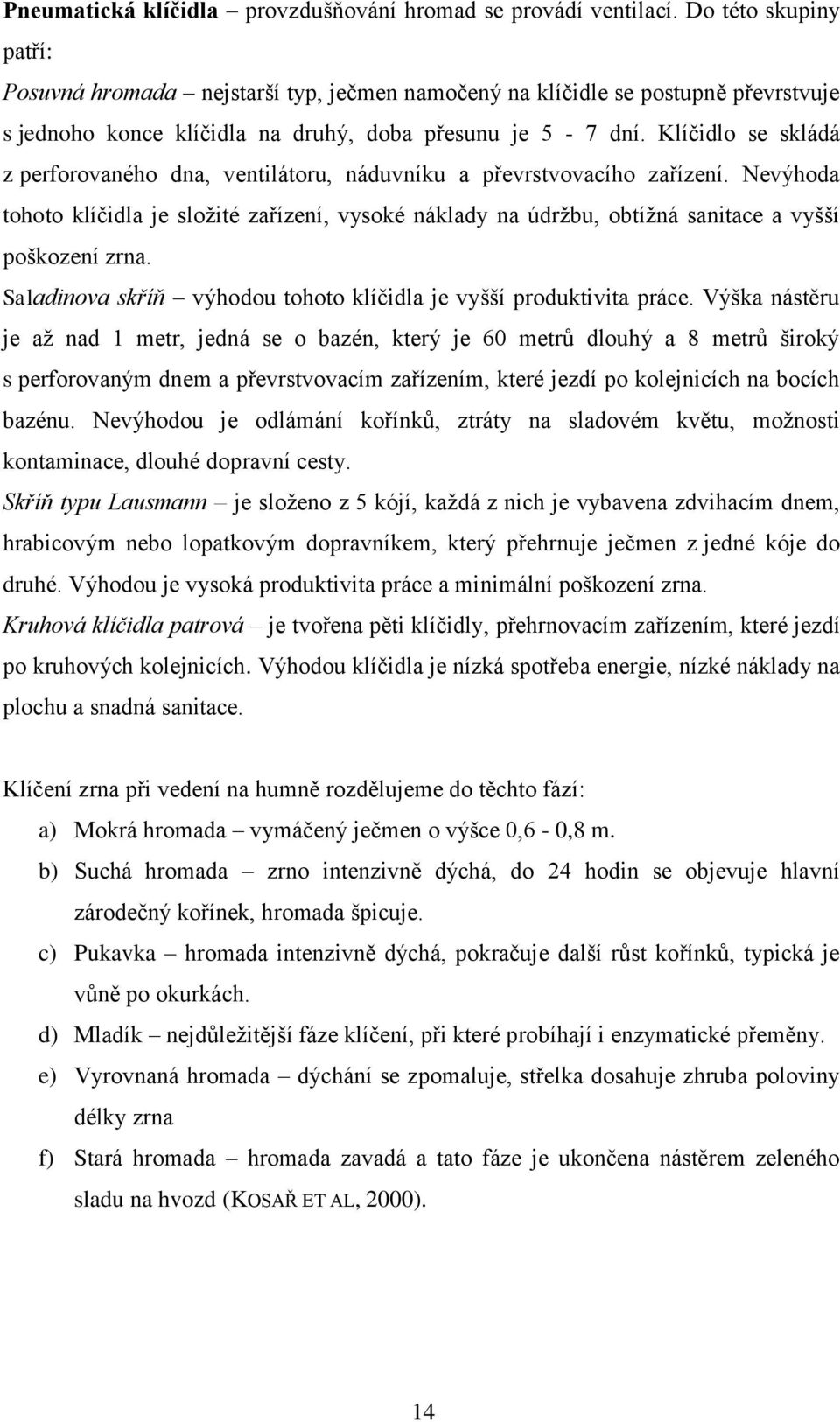 Pneumatická klíčidla – provzdušňování hromad se provádí ventilací. Do této skupiny patří:

Posuvná hromada – nejstarší typ, ječmen namočený na klíčidle se postupně převrstvuje s jednoho konce klíčidla na druhý, doba přesunu je 5 - 7 dní. Klíčidlo se skládá z perforovaného dna, ventilátoru, náduvníku a převrstvovacího zařízení. Nevýhoda tohoto klíčidla je složité zařízení, vysoké náklady na údržbu, obtížná sanitace a vyšší poškození zrna.

Saladinova skříň – výhodou tohoto klíčidla je vyšší produktivita práce. Výška nástěru je až nad 1 metr, jedná se o bazén, který je 60 metrů dlouhý a 8 metrů široký s perforovaným dnem a převrstvovacím zařízením, které jezdí po kolejnicích na bocích bazénu. Nevýhodou je odlámání kořínků, ztráty na sladovém květu, možnosti kontaminace, dlouhé dopravní cesty.

Skříň typu Lausmann – je složeno z 5 kójí, každá z nich je vybavena zdvihacím dnem, hrabicovým nebo lopatkovým dopravníkem, který přehrnuje ječmen z jedné kóje do druhé. Výhodou je vysoká produktivita práce a minimální poškození zrna.

Kruhová klíčidla patrová – je tvořena pěti klíčidly, přehrnovacím zařízením, které jezdí po kruhových kolejnicích. Výhodou klíčidla je nízká spotřeba energie, nízké náklady na plochu a snadná sanitace.

Klíčení zrna při vedení na humně rozdělujeme do těchto fází:

a) Mokrá hromada – vymáčený ječmen o výšce 0,6 - 0,8 m.

b) Suchá hromada – zrno intenzivně dýchá, do 24 hodin se objevuje hlavní zárodečný kořínek, hromada špicuje.

c) Pukavka – hromada intenzivně dýchá, pokračuje další růst kořínků, typická je vůně po okurkách.

d) Mladík – nejdůležitější fáze klíčení, při které probíhají i enzymatické přeměny.

e) Vyrovnaná hromada – dýchání se zpomaluje, střelka dosahuje zhruba poloviny délky zrna

f) Stará hromada – hromada zavadá a tato fáze je ukončena nástěrem zeleného sladu na hvozd (KOSAŘ ET AL, 2000).

14